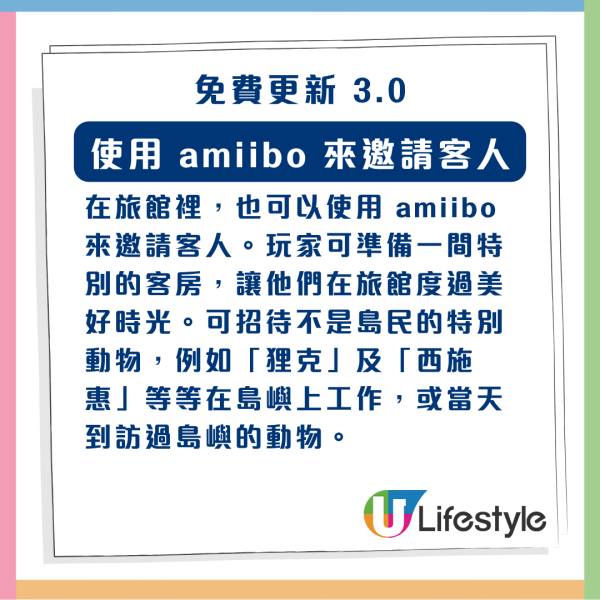 免費更新 3.0

使用 amiibo 來邀請客人

在旅館裡，也可以使用 amiibo 來邀請客人。玩家可準備一間特別的客房，讓他們在旅館度過美好時光。可招待不是島民的特別動物，例如「狸克」及「西施惠」等等在島嶼上工作，或當天到訪過島嶼的動物。

U Lifestyle